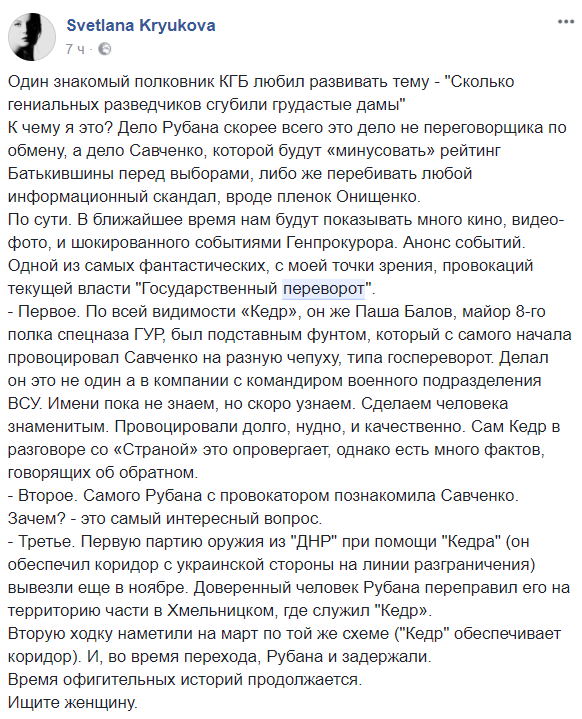 Svetlana Kryukova
7 ч ·

Один знакомый полковник КГБ любил развивать тему - "Сколько гениальных разведчиков сгубили грудастые дамы"
К чему я это? Дело Рубана скорее всего это дело не переговорщика по обмену, а дело Савченко, которой будут «минусовать» рейтинг Батькившины перед выборами, либо же перебивать любой информационный скандал, вроде пленок Онищенко.
По сути. В ближайшее время нам будут показывать много кино, видео-фото, и шокированного событиями Генпрокурора. Анонс событий. Одной из самых фантастических, с моей точки зрения, провокаций текущей власти "Государственный переворот".
- Первое. По всей видимости «Кедр», он же Паша Балов, майор 8-го полка спецназа ГУР, был подставным фунтом, который с самого начала провоцировал Савченко на разную чепуху, типа госпереворот. Делал он это не один а в компании с командиром военного подразделения ВСУ. Имени пока не знаем, но скоро узнаем. Сделаем человека знаменитым. Провоцировали долго, нудно, и качественно. Сам Кедр в разговоре со «Страной» это опровергает, однако есть много фактов, говорящих об обратном.
- Второе. Самого Рубана с провокатором познакомила Савченко. Зачем? - это самый интересный вопрос.
- Третье. Первую партию оружия из "ДНР" при помощи "Кедра" (он обеспечил коридор с украинской стороны на линии разграничения) вывезли еще в ноябре. Доверенный человек Рубана переправил его на территорию части в Хмельницком, где служил "Кедр».
Вторую ходку наметили на март по той же схеме ("Кедр" обеспечивает коридор). И, во время перехода, Рубана и задержали.
Время офигительных историй продолжается.
Ищите женщину.